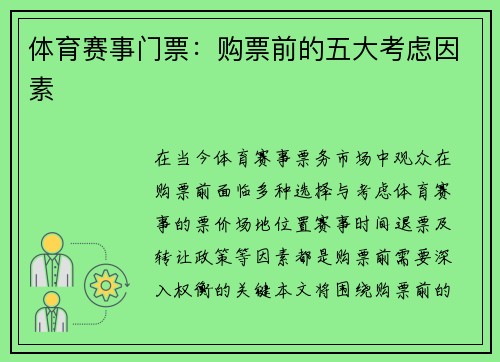 体育赛事门票：购票前的五大考虑因素

在当今体育赛事票务市场中观众在购票前面临多种选择与考虑体育赛事的票价场地位置赛事时间退票及转让政策等因素都是购票前需要深入权衡的关键本文将围绕购票前的